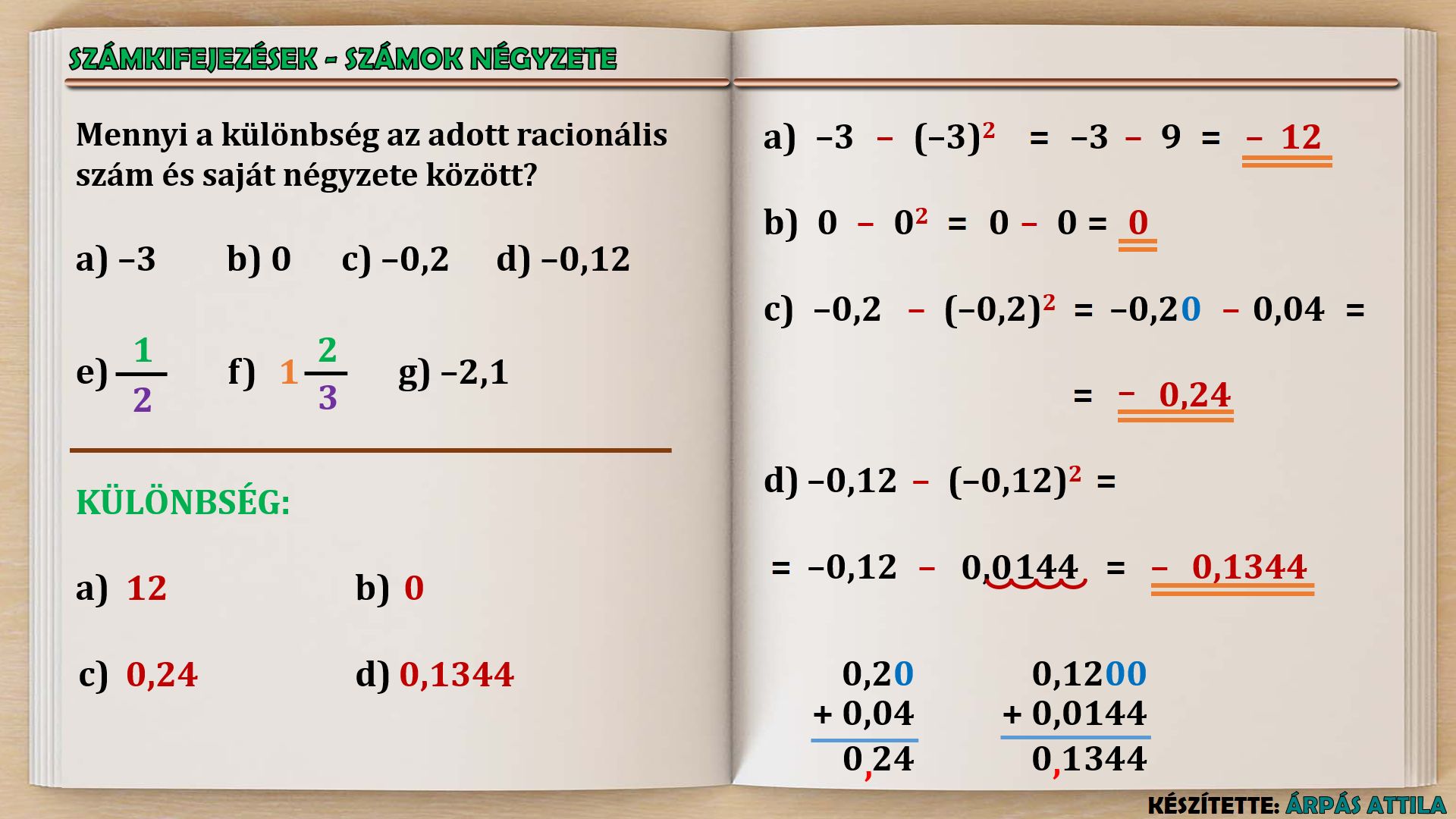 SZÁMKIFEJEZÉSEK - SZÁMOK NÉGYZETE

Mennyi a különbség az adott racionális szám és saját négyzete között?

a) –3  b) 0  c) –0,2  d) –0,12

e) $\frac{1}{2}$  f) $1\frac{2}{3}$  g) –2,1

KÜLÖNBSÉG:

a) 12  b) 0

c) 0,24  d) 0,1344

a) $-3 - (-3)^2 = -3 - 9 = -12$

b) $0 - 0^2 = 0 - 0 = 0$

c) $-0,2 - (-0,2)^2 = -0,20 - 0,04 =$

$= -0,24$

d) $-0,12 - (-0,12)^2 =$

$= -0,12 - 0,0144 = -0,1344$

0,20
+ 0,04
0,24

0,1200
+ 0,0144
0,1344

KÉSZÍTETTE: ÁRPÁS ATTILA